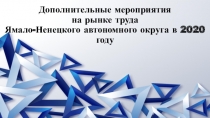 Дополнительные мероприятия
на рынке труда
Ямало-Ненецкого автономного округа в 2020 году